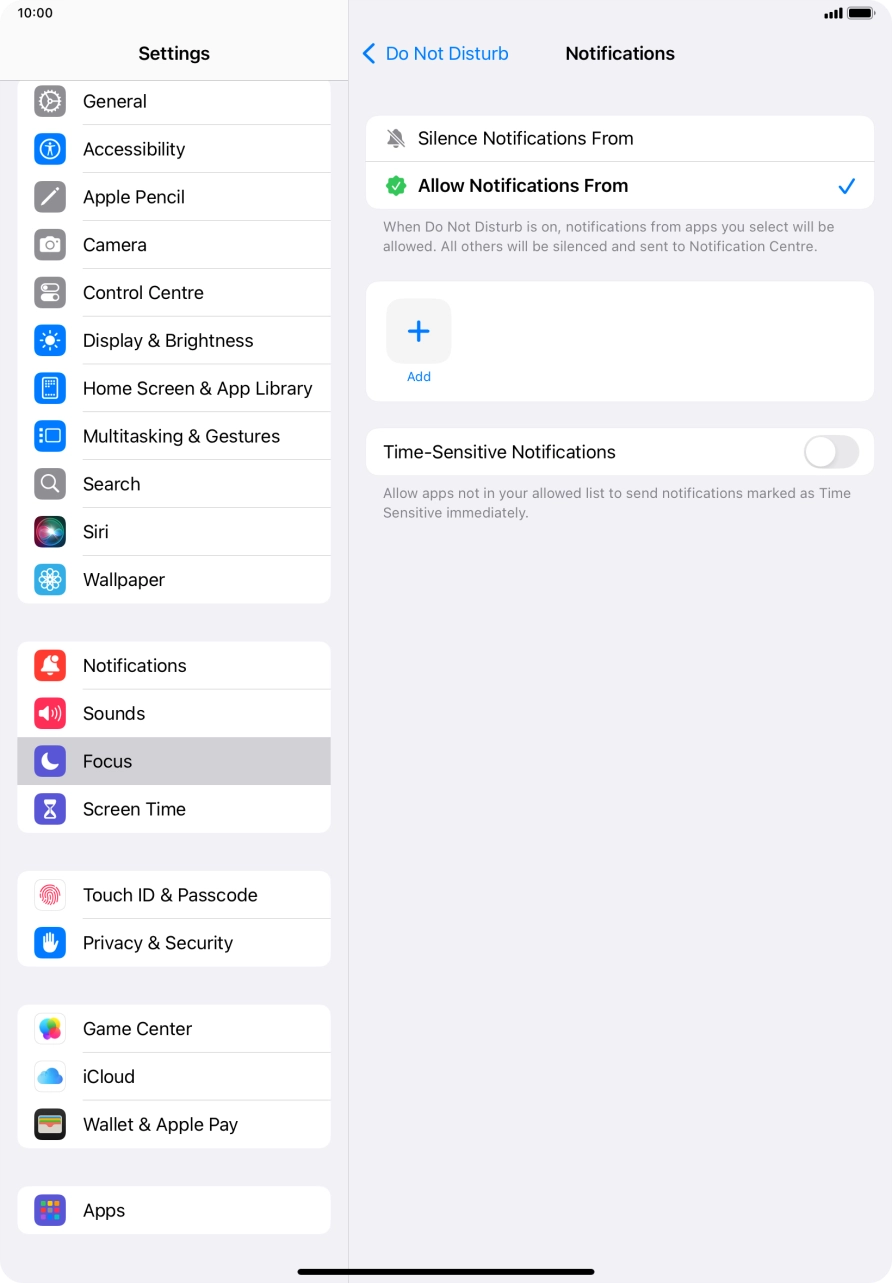 10:00

Settings

General
Accessibility
Apple Pencil
Camera
Control Centre
Display & Brightness
Home Screen & App Library
Multitasking & Gestures
Search
Siri
Wallpaper

Notifications
Sounds
Focus
Screen Time

Touch ID & Passcode
Privacy & Security

Game Center
iCloud
Wallet & Apple Pay

Apps

Do Not Disturb Notifications

Silence Notifications From
Allow Notifications From

When Do Not Disturb is on, notifications from apps you select will be allowed. All others will be silenced and sent to Notification Centre.

Add

Time-Sensitive Notifications

Allow apps not in your allowed list to send notifications marked as Time Sensitive immediately.